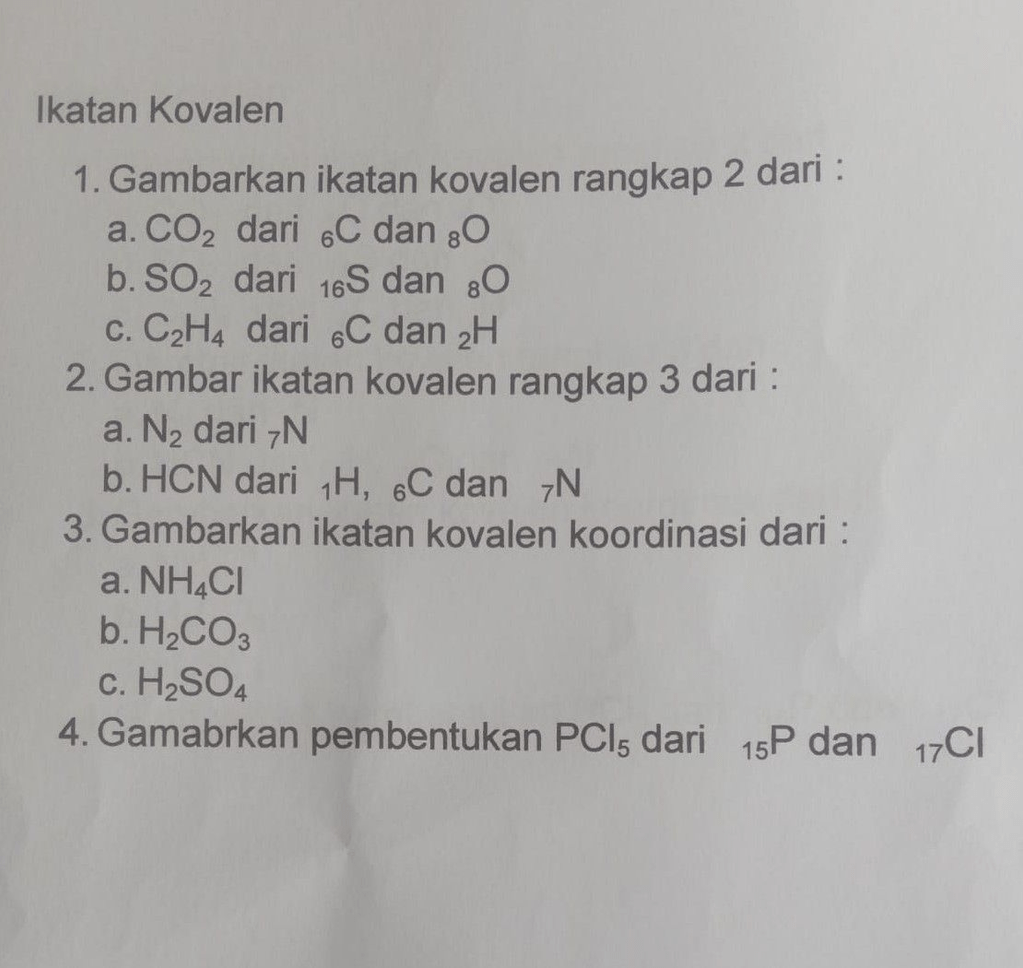 Ikatan Kovalen

1. Gambarkan ikatan kovalen rangkap 2 dari :
a. $CO_2$ dari $_6C$ dan $_8O$
b. $SO_2$ dari $_{16}S$ dan $_8O$
c. $C_2H_4$ dari $_6C$ dan $_2H$
2. Gambar ikatan kovalen rangkap 3 dari :
a. $N_2$ dari $_7N$
b. HCN dari $_1H$, $_6C$ dan $_7N$
3. Gambarkan ikatan kovalen koordinasi dari :
a. $NH_4Cl$
b. $H_2CO_3$
c. $H_2SO_4$
4. Gamabrkan pembentukan $PCl_5$ dari $_{15}P$ dan $_{17}Cl$